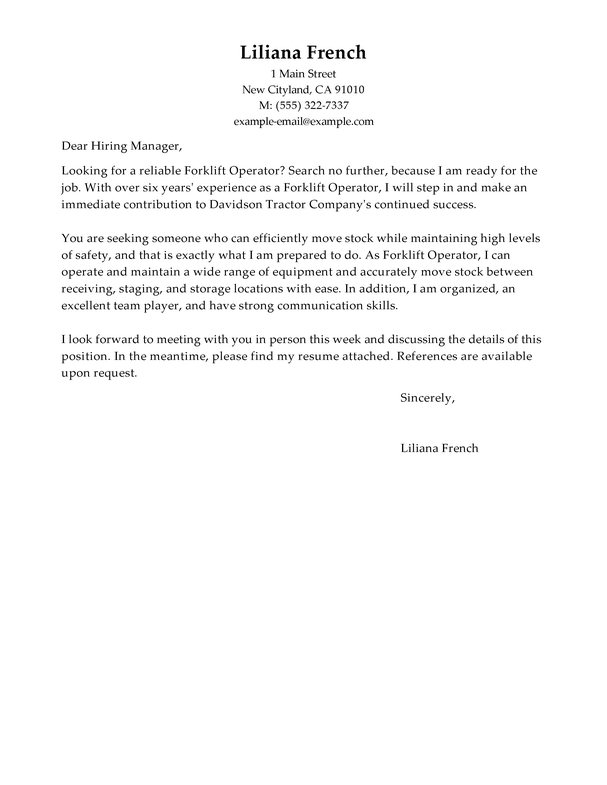 Liliana French
1 Main Street
New Cityland, CA 91010
M: (555) 322-7337
example-email@example.com

Dear Hiring Manager,

Looking for a reliable Forklift Operator? Search no further, because I am ready for the job. With over six years' experience as a Forklift Operator, I will step in and make an immediate contribution to Davidson Tractor Company's continued success.

You are seeking someone who can efficiently move stock while maintaining high levels of safety, and that is exactly what I am prepared to do. As Forklift Operator, I can operate and maintain a wide range of equipment and accurately move stock between receiving, staging, and storage locations with ease. In addition, I am organized, an excellent team player, and have strong communication skills.

I look forward to meeting with you in person this week and discussing the details of this position. In the meantime, please find my resume attached. References are available upon request.

Sincerely,

Liliana French